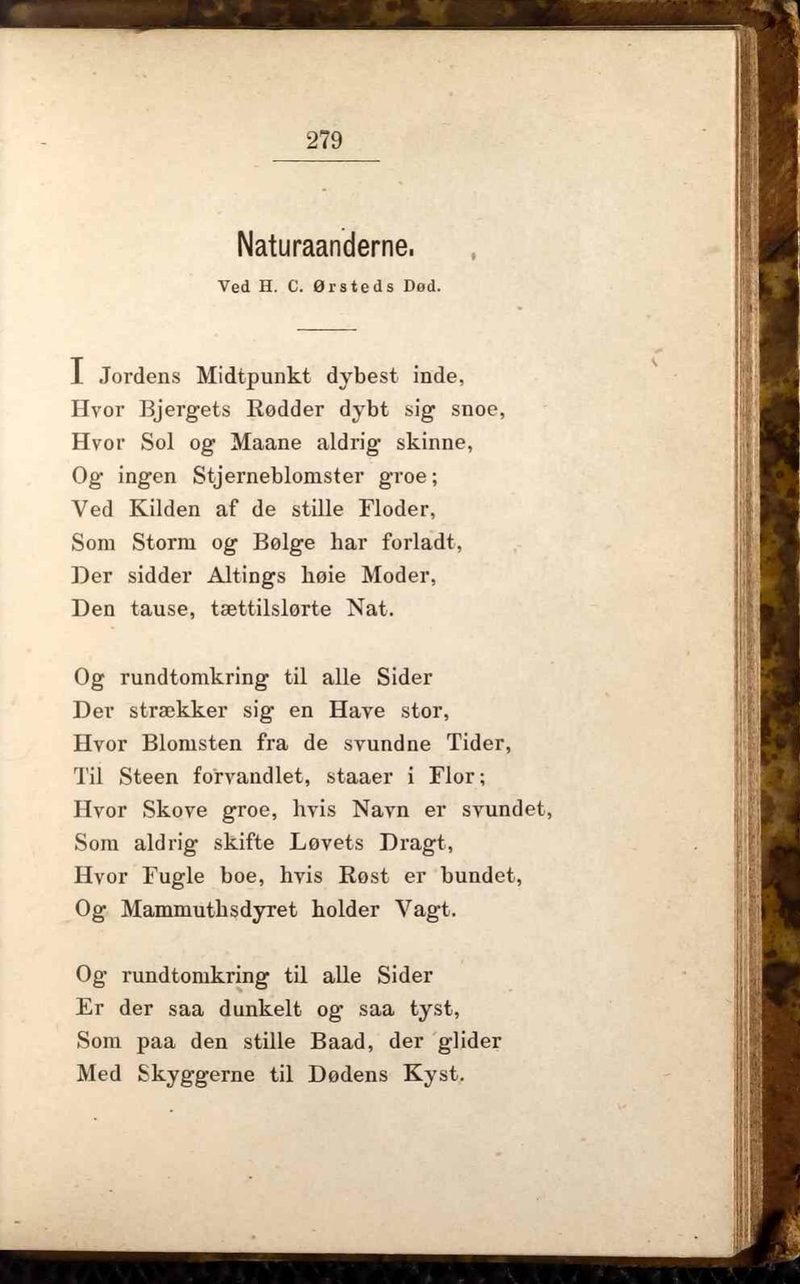 279

Naturaanderne.

Ved H. C. Ørsteds Død.

I Jordens Midtpunkt dybest inde,
Hvor Bjergets Rødder dybt sig snoe,
Hvor Sol og Maane aldrig skinne,
Og ingen Stjerneblomster groe;
Ved Kilden af de stille Floder,
Som Storm og Bølge har forladt,
Der sidder Altings høie Moder,
Den tause, tættilslørte Nat.

Og rundtomkring til alle Sider
Der strækker sig en Have stor,
Hvor Blomsten fra de svundne Tider,
Til Steen forvandlet, staaer i Flor;
Hvor Skove groe, hvis Navn er svundet,
Som aldrig skifte Løvets Dragt,
Hvor Fugle boe, hvis Røst er bundet,
Og Mammuthsdyret holder Vagt.

Og rundtomkring til alle Sider
Er der saa dunkelt og saa tyst,
Som paa den stille Baad, der glider
Med Skyggerne til Dødens Kyst.